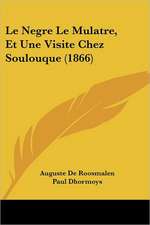 Le Negre Le Mulatre, Et Une Visite Chez Soulouque (1866)

Auguste De Roosmalen
Paul Dhormoys